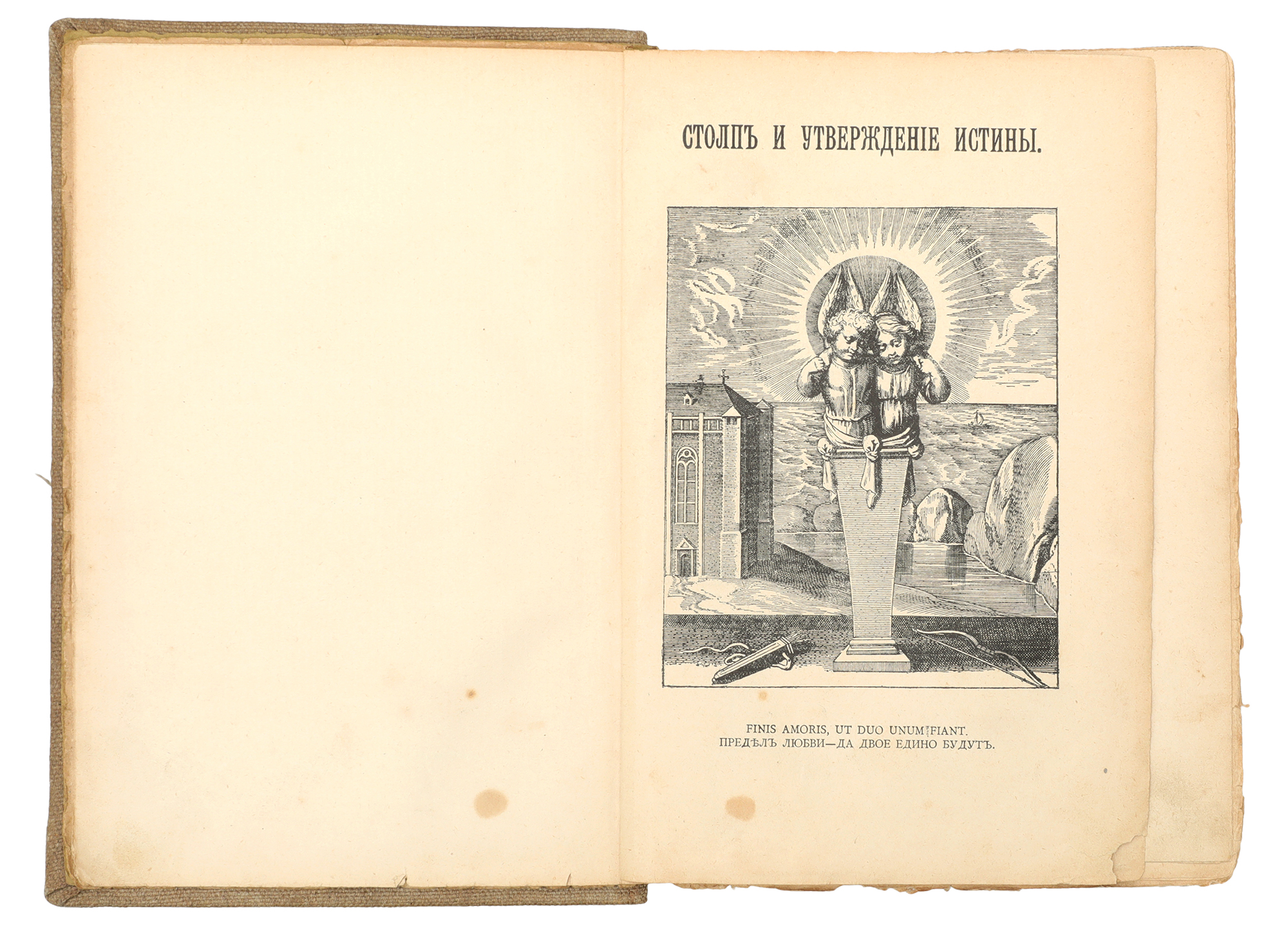 СТОЛПЪ И УТВЕРЖДЕНІЕ ИСТИНЫ.

FINIS AMORIS, UT DUO UNUM FIANT.
ПРЕДѢЛЪ ЛЮБВИ—ДА ДВОЕ ЕДИНО БУДУТЪ.